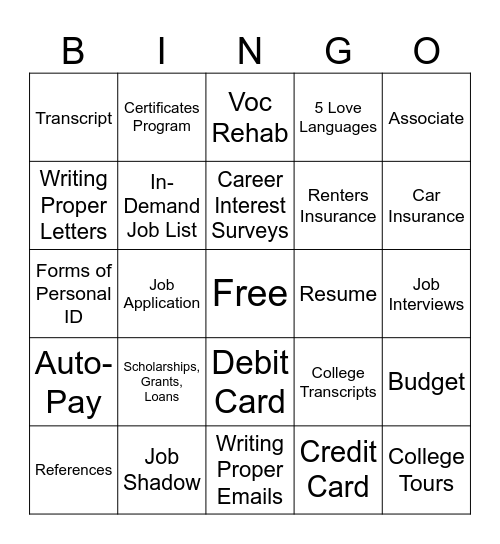 | B | I | N | G | O |
|---|---|---|---|---|
| Transcript | Certificates Program | Voc Rehab | 5 Love Languages | Associate |
| Writing Proper Letters | In-Demand Job List | Career Interest Surveys | Renters Insurance | Car Insurance |
| Forms of Personal ID | Job Application | Free | Resume | Job Interviews |
| Auto-Pay | Scholarships, Grants, Loans | Debit Card | College Transcripts | Budget |
| References | Job Shadow | Writing Proper Emails | Credit Card | College Tours |